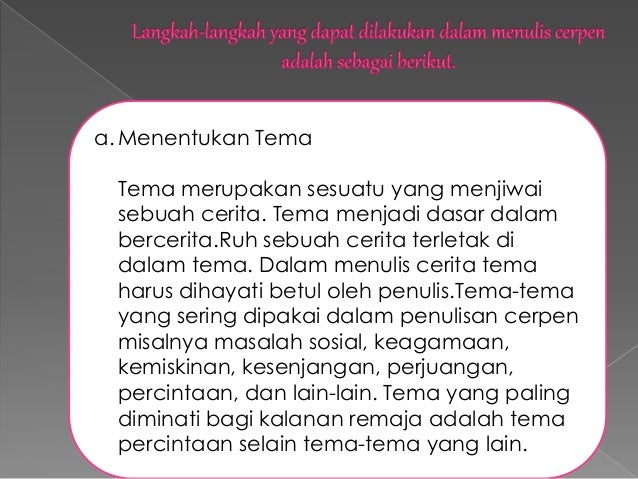 Langkah-langkah yang dapat dilakukan dalam menulis cerpen adalah sebagai berikut.

a. Menentukan Tema

Tema merupakan sesuatu yang menjiwai sebuah cerita. Tema menjadi dasar dalam bercerita.Ruh sebuah cerita terletak di dalam tema. Dalam menulis cerita tema harus dihayati betul oleh penulis.Tema-tema yang sering dipakai dalam penulisan cerpen misalnya masalah sosial, keagamaan, kemiskinan, kesenjangan, perjuangan, percintaan, dan lain-lain. Tema yang paling diminati bagi kalanan remaja adalah tema percintaan selain tema-tema yang lain.